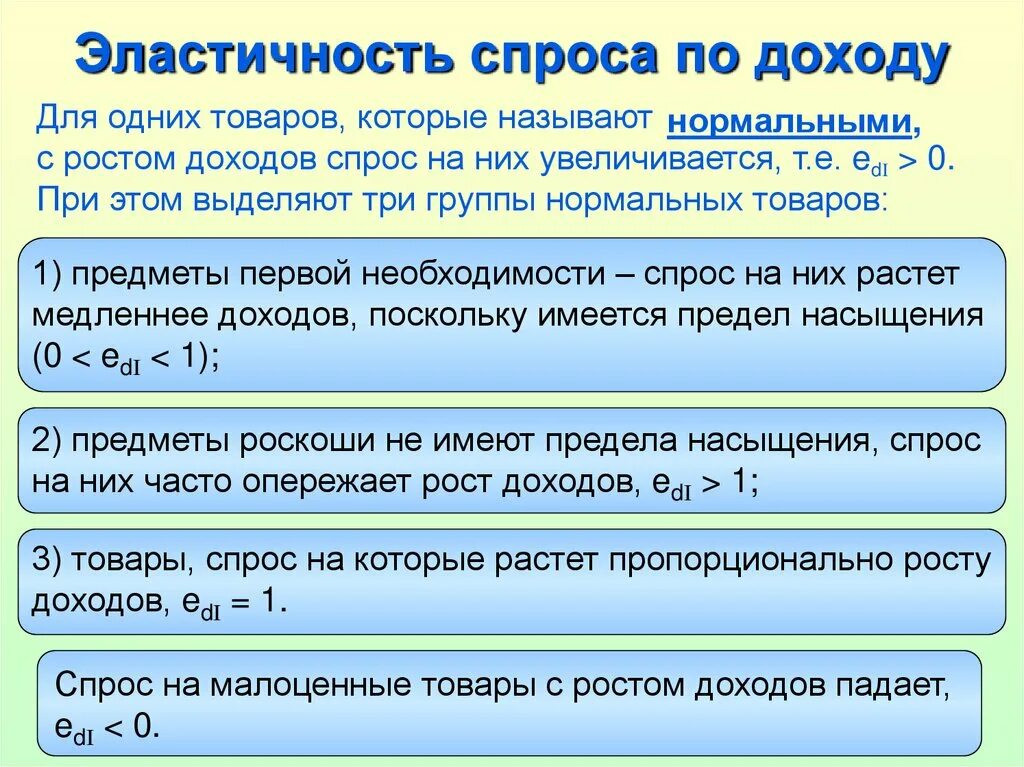 Эластичность спроса по доходу

Для одних товаров, которые называют нормальными, с ростом доходов спрос на них увеличивается, т.е. $e_{dI} > 0$. При этом выделяют три группы нормальных товаров:

1) предметы первой необходимости – спрос на них растет медленнее доходов, поскольку имеется предел насыщения ($0 < e_{dI} < 1$);

2) предметы роскоши не имеют предела насыщения, спрос на них часто опережает рост доходов, $e_{dI} > 1$;

3) товары, спрос на которые растет пропорционально росту доходов, $e_{dI} = 1$.

Спрос на малоценные товары с ростом доходов падает, $e_{dI} < 0$.